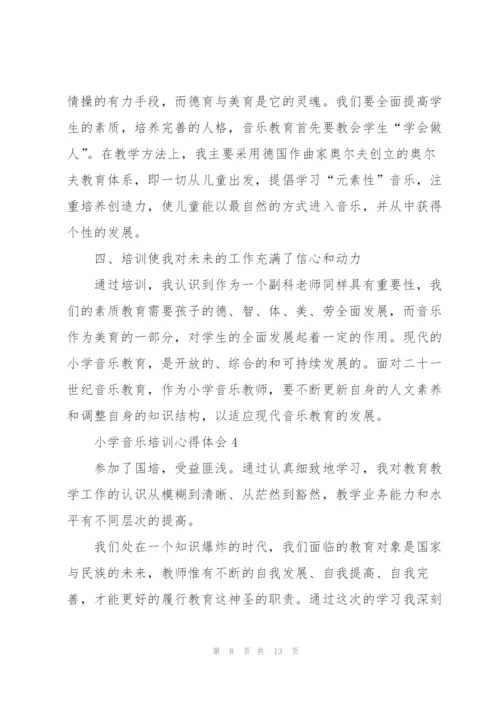 情操的有力手段，而德育与美育是它的灵魂。我们要全面提高学生的素质，培养完善的人格，音乐教育首先要教会学生“学会做人”。在教学方法上，我主要采用德国作曲家奥尔夫创立的奥尔夫教育体系，即一切从儿童出发，提倡学习“元素性”音乐，注重培养创造力，使儿童能以最自然的方式进入音乐，并从中获得个性的发展。

四、培训使我对未来的工作充满了信心和动力

通过培训，我认识到作为一个副科老师同样具有重要性，我们的素质教育需要孩子的德、智、体、美、劳全面发展，而音乐作为美育的一部分，对学生的全面发展起着一定的作用。现代的小学音乐教育，是开放的、综合的和可持续发展的。面对二十一世纪音乐教育，作为小学音乐教师，要不断更新自身的人文素养和调整自身的知识结构，以适应现代音乐教育的发展。

小学音乐培训心得体会4

参加了国培，受益匪浅。通过认真细致地学习，我对教育教学工作的认识从模糊到清晰、从茫然到豁然，教学业务能力和水平有不同层次的提高。

我们处在一个知识爆炸的时代，我们面临的教育对象是国家与民族的未来，教师惟有不断的自我发展、自我提高、自我完善，才能更好的履行教育这神圣的职责。通过这次的学习我深刻

第 8 页 共 13 页